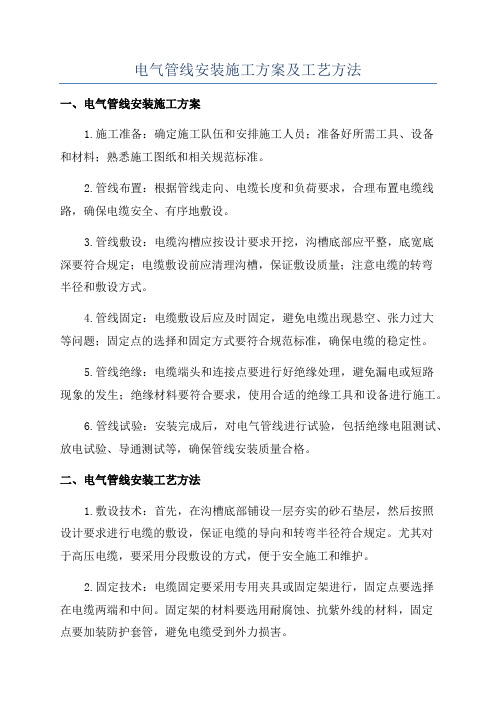 电气管线安装施工方案及工艺方法

一、电气管线安装施工方案

1.施工准备：确定施工队伍和安排施工人员；准备好所需工具、设备和材料；熟悉施工图纸和相关规范标准。

2.管线布置：根据管线走向、电缆长度和负荷要求，合理布置电缆线路，确保电缆安全、有序地敷设。

3.管线敷设：电缆沟槽应按设计要求开挖，沟槽底部应平整，底宽底深要符合规定；电缆敷设前应清理沟槽，保证敷设质量；注意电缆的转弯半径和敷设方式。

4.管线固定：电缆敷设后应及时固定，避免电缆出现悬空、张力过大等问题；固定点的选择和固定方式要符合规范标准，确保电缆的稳定性。

5.管线绝缘：电缆端头和连接点要进行好绝缘处理，避免漏电或短路现象的发生；绝缘材料要符合要求，使用合适的绝缘工具和设备进行施工。

6.管线试验：安装完成后，对电气管线进行试验，包括绝缘电阻测试、放电试验、导通测试等，确保管线安装质量合格。

二、电气管线安装工艺方法

1.敷设技术：首先，在沟槽底部铺设一层夯实的砂石垫层，然后按照设计要求进行电缆的敷设，保证电缆的导向和转弯半径符合规定。尤其对于高压电缆，要采用分段敷设的方式，便于安全施工和维护。

2.固定技术：电缆固定要采用专用夹具或固定架进行，固定点要选择在电缆两端和中间。固定架的材料要选用耐腐蚀、抗紫外线的材料，固定点要加装防护套管，避免电缆受到外力损害。